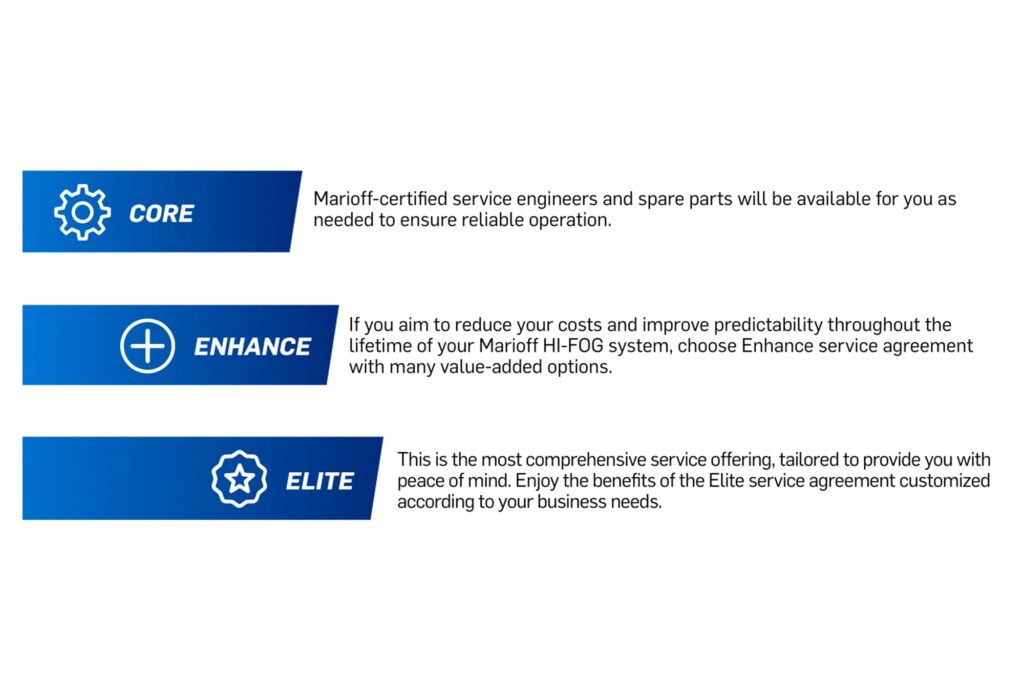 CORE

Marioff-certified service engineers and spare parts will be available for you as needed to ensure reliable operation.

ENHANCE

If you aim to reduce your costs and improve predictability throughout the lifetime of your Marioff HI-FOG system, choose Enhance service agreement with many value-added options.

ELITE

This is the most comprehensive service offering, tailored to provide you with peace of mind. Enjoy the benefits of the Elite service agreement customized according to your business needs.